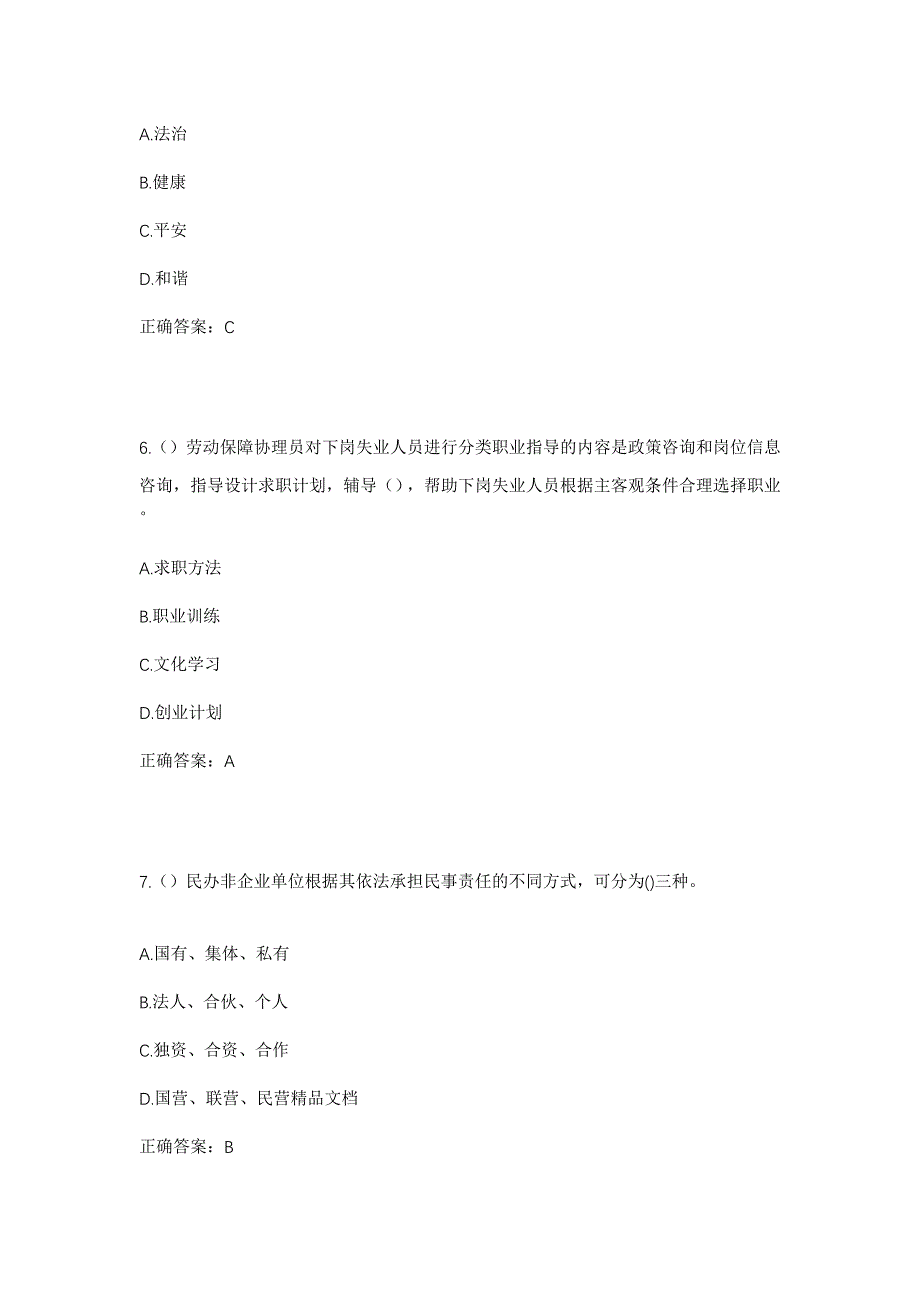 A.法治

B.健康

C.平安

D.和谐

正确答案：C

6.（）劳动保障协理员对下岗失业人员进行分类职业指导的内容是政策咨询和岗位信息咨询，指导设计求职计划，辅导（），帮助下岗失业人员根据主客观条件合理选择职业。

A.求职方法

B.职业训练

C.文化学习

D.创业计划

正确答案：A

7.（）民办非企业单位根据其依法承担民事责任的不同方式，可分为()三种。

A.国有、集体、私有

B.法人、合伙、个人

C.独资、合资、合作

D.国营、联营、民营精品文档

正确答案：B